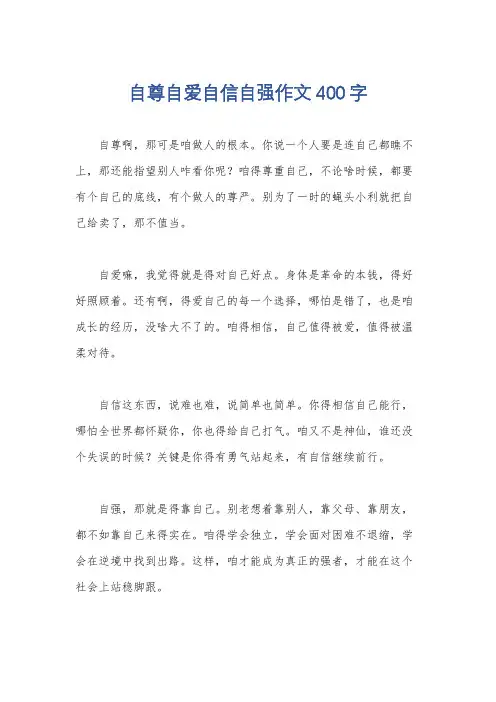 自尊自爱自信自强作文400字

自尊啊，那可是咱做人的根本。你说一个人要是连自己都瞧不上，那还能指望别人咋看你呢？咱得尊重自己，不论啥时候，都要有个自己的底线，有个做人的尊严。别为了一时的蝇头小利就把自己给卖了，那不值当。

自爱嘛，我觉得就是得对自己好点。身体是革命的本钱，得好好照顾着。还有啊，得爱自己的每一个选择，哪怕是错了，也是咱成长的经历，没啥大不了的。咱得相信，自己值得被爱，值得被温柔对待。

自信这东西，说难也难，说简单也简单。你得相信自己能行，哪怕全世界都怀疑你，你也得给自己打气。咱又不是神仙，谁还没个失误的时候？关键是你得有勇气站起来，有自信继续前行。

自强，那就是得靠自己。别老想着靠别人，靠父母、靠朋友，都不如靠自己来得实在。咱得学会独立，学会面对困难不退缩，学会在逆境中找到出路。这样，咱才能成为真正的强者，才能在这个社会上站稳脚跟。